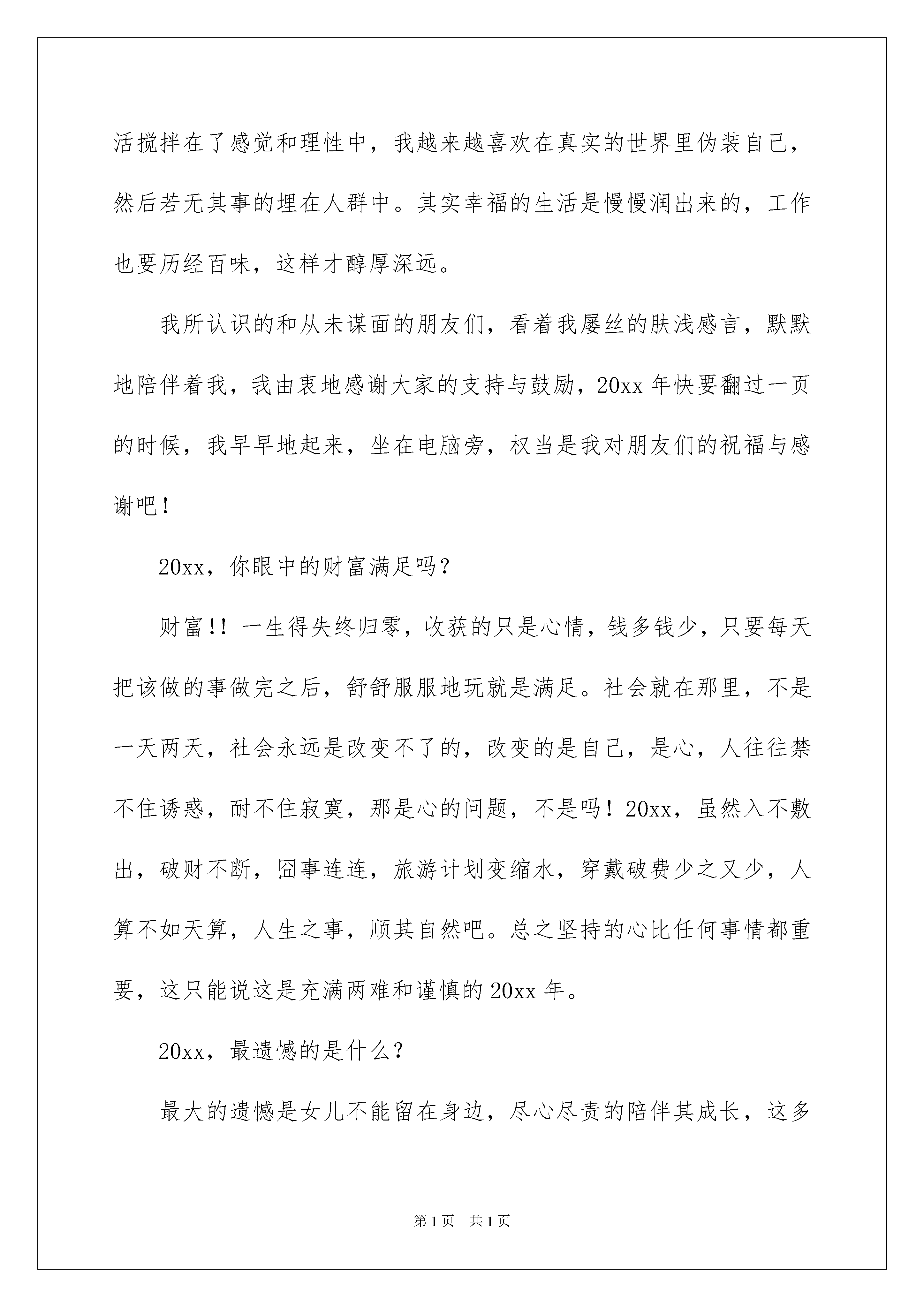 活搅拌在了感觉和理性中，我越来越喜欢在真实的世界里伪装自己，然后若无其事的埋在人群中。其实幸福的生活是慢慢润出来的，工作也要历经百味，这样才醇厚深远。

我所认识的和从未谋面的朋友们，看着我屡丝的肤浅感言，默默地陪伴着我，我由衷地感谢大家的支持与鼓励，20xx 年快要翻过一页的时候，我早早地起来，坐在电脑旁，权当是我对朋友们的祝福与感谢吧！

20xx，你眼中的财富满足吗？

财富!! 一生得失终归零，收获的只是心情，钱多钱少，只要每天把该做的事做完之后，舒舒服服地玩就是满足。社会就在那里，不是一天两天，社会永远是改变不了的，改变的是自己，是心，人往往禁不住诱惑，耐不住寂寞，那是心的问题，不是吗！20xx，虽然入不敷出，破财不断，囧事连连，旅游计划变缩水，穿戴破费少之又少，人算不如天算，人生之事，顺其自然吧。总之坚持的心比任何事情都重要，这只能说这是充满两难和谨慎的 20xx 年。

20xx，最遗憾的是什么？

最大的遗憾是女儿不能留在身边，尽心尽责的陪伴其成长，这多

第 1 页 共 1 页